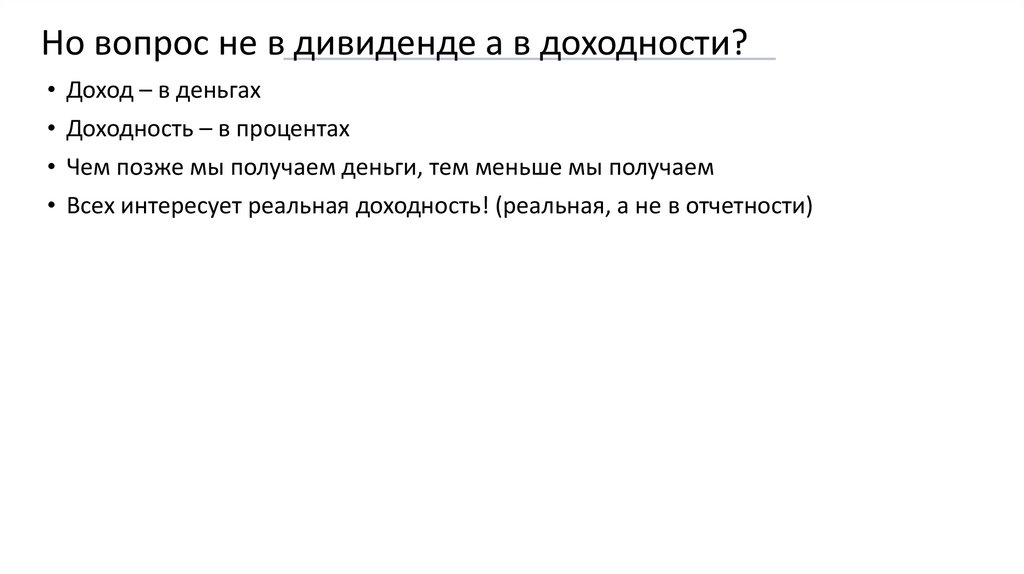 Но вопрос не в дивиденде а в доходности?

• Доход – в деньгах
• Доходность – в процентах
• Чем позже мы получаем деньги, тем меньше мы получаем
• Всех интересует реальная доходность! (реальная, а не в отчетности)